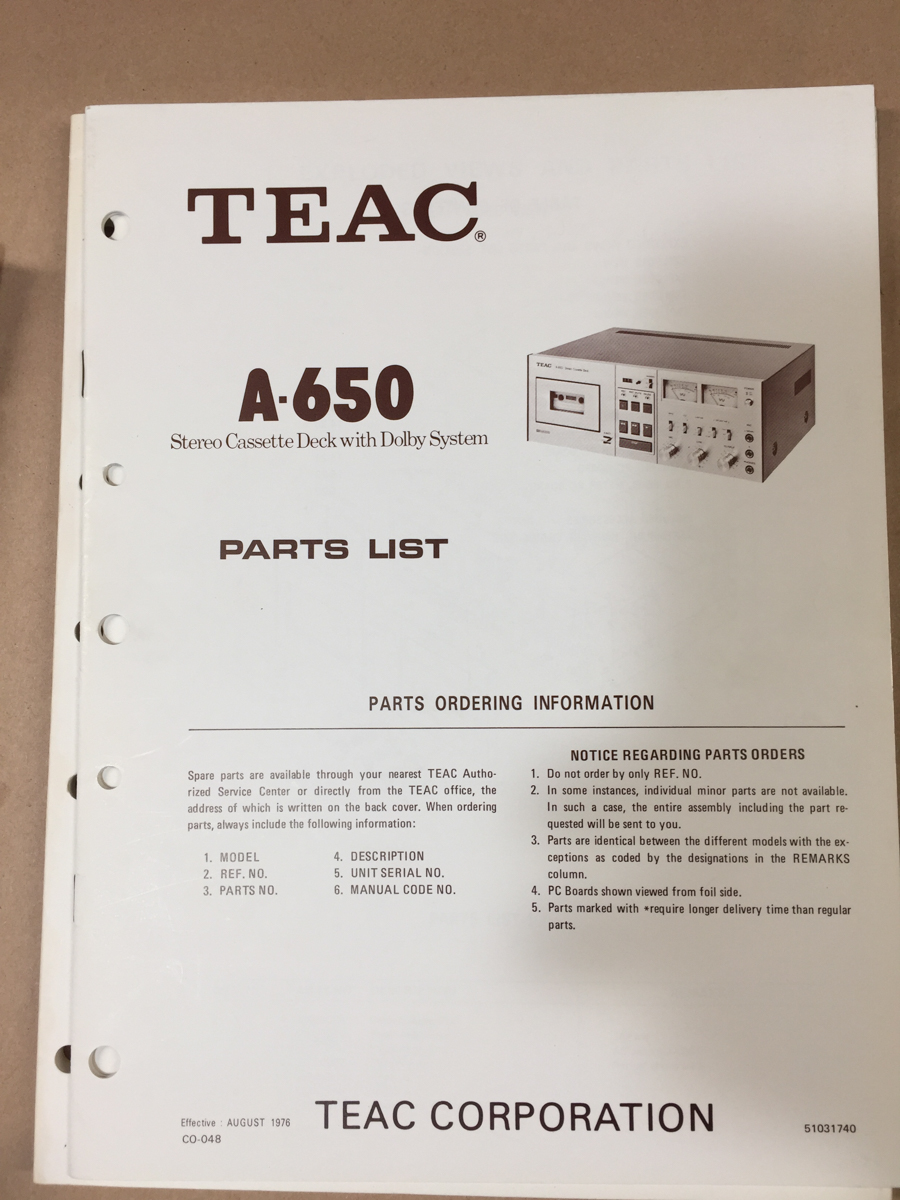 TEAC®

A-650
Stereo Cassette Deck with Dolby System

PARTS LIST

PARTS ORDERING INFORMATION

Spare parts are available through your nearest TEAC Authorized Service Center or directly from the TEAC office, the address of which is written on the back cover. When ordering parts, always include the following information:

1. MODEL
2. REF. NO.
3. PARTS NO.
4. DESCRIPTION
5. UNIT SERIAL NO.
6. MANUAL CODE NO.

NOTICE REGARDING PARTS ORDERS

1. Do not order by only REF. NO.
2. In some instances, individual minor parts are not available. In such a case, the entire assembly including the part requested will be sent to you.
3. Parts are identical between the different models with the exceptions as coded by the designations in the REMARKS column.
4. PC Boards shown viewed from foil side.
5. Parts marked with *require longer delivery time than regular parts.

Effective : AUGUST 1976
CO-048

TEAC CORPORATION

51031740